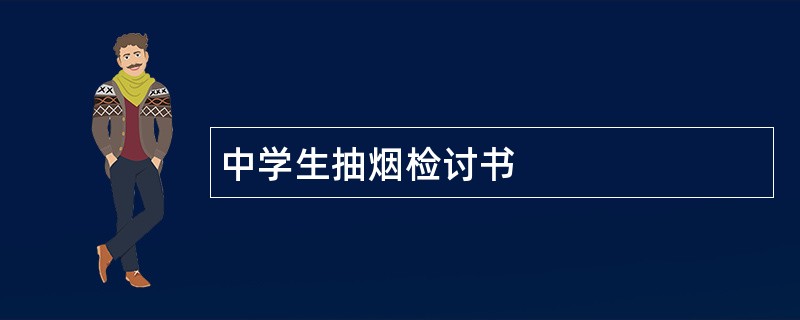 中学生抽烟检讨书